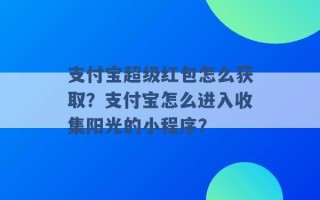 支付宝超级红包怎么获取？支付宝怎么进入收集阳光的小程序？